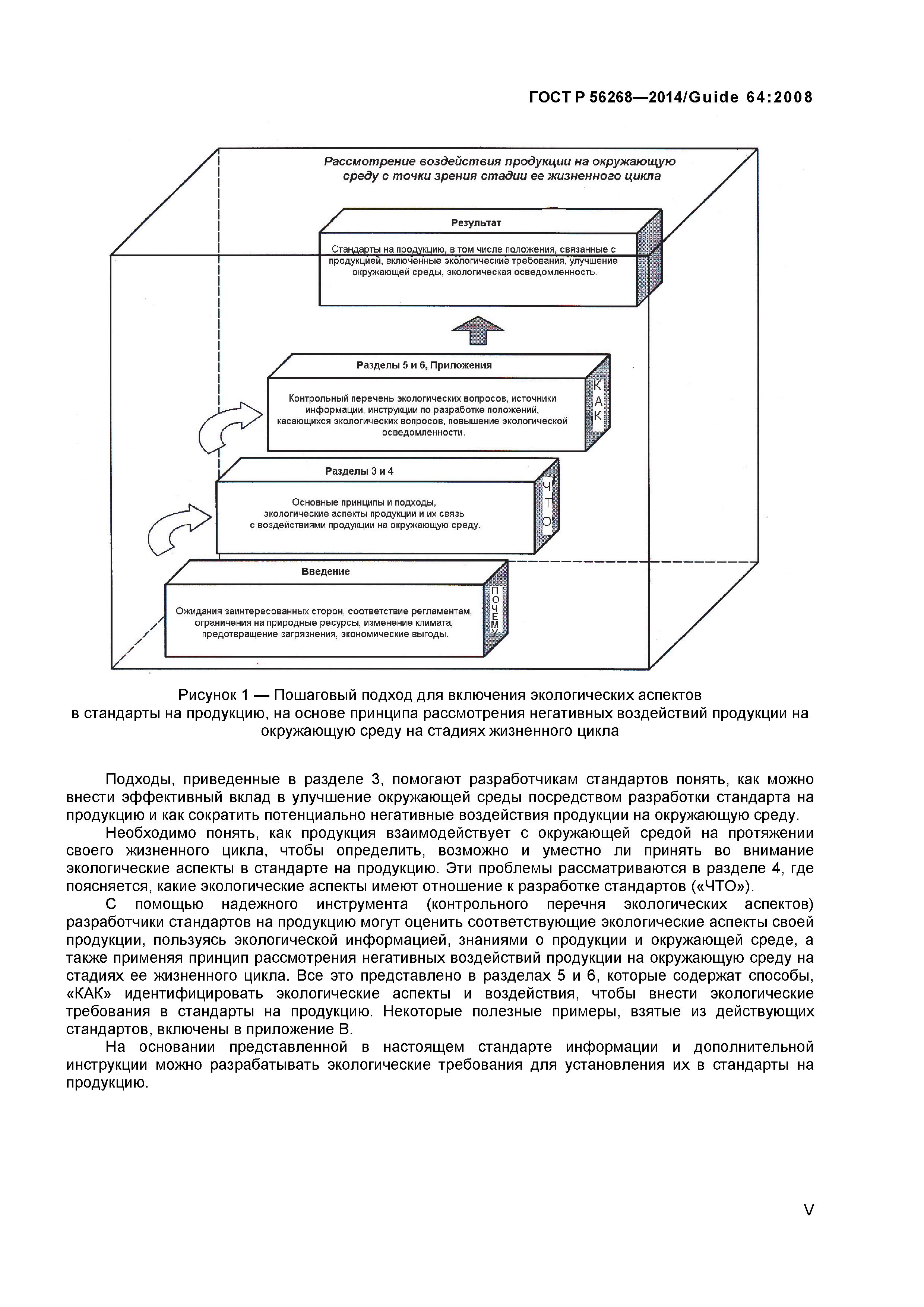 ГОСТ Р 56268—2014/Guide 64:2008

Рассмотрение воздействия продукции на окружающую среду с точки зрения стадии ее жизненного цикла

Результат

Стандарты на продукцию, в том числе положения, связанные с продукцией, включенные экологические требования, улучшение окружающей среды, экологическая осведомленность.

Разделы 5 и 6, Приложения

Контрольный перечень экологических вопросов, источники информации, инструкции по разработке положений, касающихся экологических вопросов, повышение экологической осведомленности.

КАК

Разделы 3 и 4

Основные принципы и подходы, экологические аспекты продукции и их связь с воздействиями продукции на окружающую среду.

ЧТО

Введение

Ожидания заинтересованных сторон, соответствие регламентам, ограничения на природные ресурсы, изменение климата, предотвращение загрязнения, экономические выгоды.

ПОЧЕМУ

Рисунок 1 — Пошаговый подход для включения экологических аспектов в стандарты на продукцию, на основе принципа рассмотрения негативных воздействий продукции на окружающую среду на стадиях жизненного цикла

Подходы, приведенные в разделе 3, помогают разработчикам стандартов понять, как можно внести эффективный вклад в улучшение окружающей среды посредством разработки стандарта на продукцию и как сократить потенциально негативные воздействия продукции на окружающую среду.

Необходимо понять, как продукция взаимодействует с окружающей средой на протяжении своего жизненного цикла, чтобы определить, возможно и уместно ли принять во внимание экологические аспекты в стандарте на продукцию. Эти проблемы рассматриваются в разделе 4, где поясняется, какие экологические аспекты имеют отношение к разработке стандартов («ЧТО»).

С помощью надежного инструмента (контрольного перечня экологических аспектов) разработчики стандартов на продукцию могут оценить соответствующие экологические аспекты своей продукции, пользуясь экологической информацией, знаниями о продукции и окружающей среде, а также применяя принцип рассмотрения негативных воздействий продукции на окружающую среду на стадиях ее жизненного цикла. Все это представлено в разделах 5 и 6, которые содержат способы, «КАК» идентифицировать экологические аспекты и воздействия, чтобы внести экологические требования в стандарты на продукцию. Некоторые полезные примеры, взятые из действующих стандартов, включены в приложение В.

На основании представленной в настоящем стандарте информации и дополнительной инструкции можно разрабатывать экологические требования для установления их в стандарты на продукцию.

V